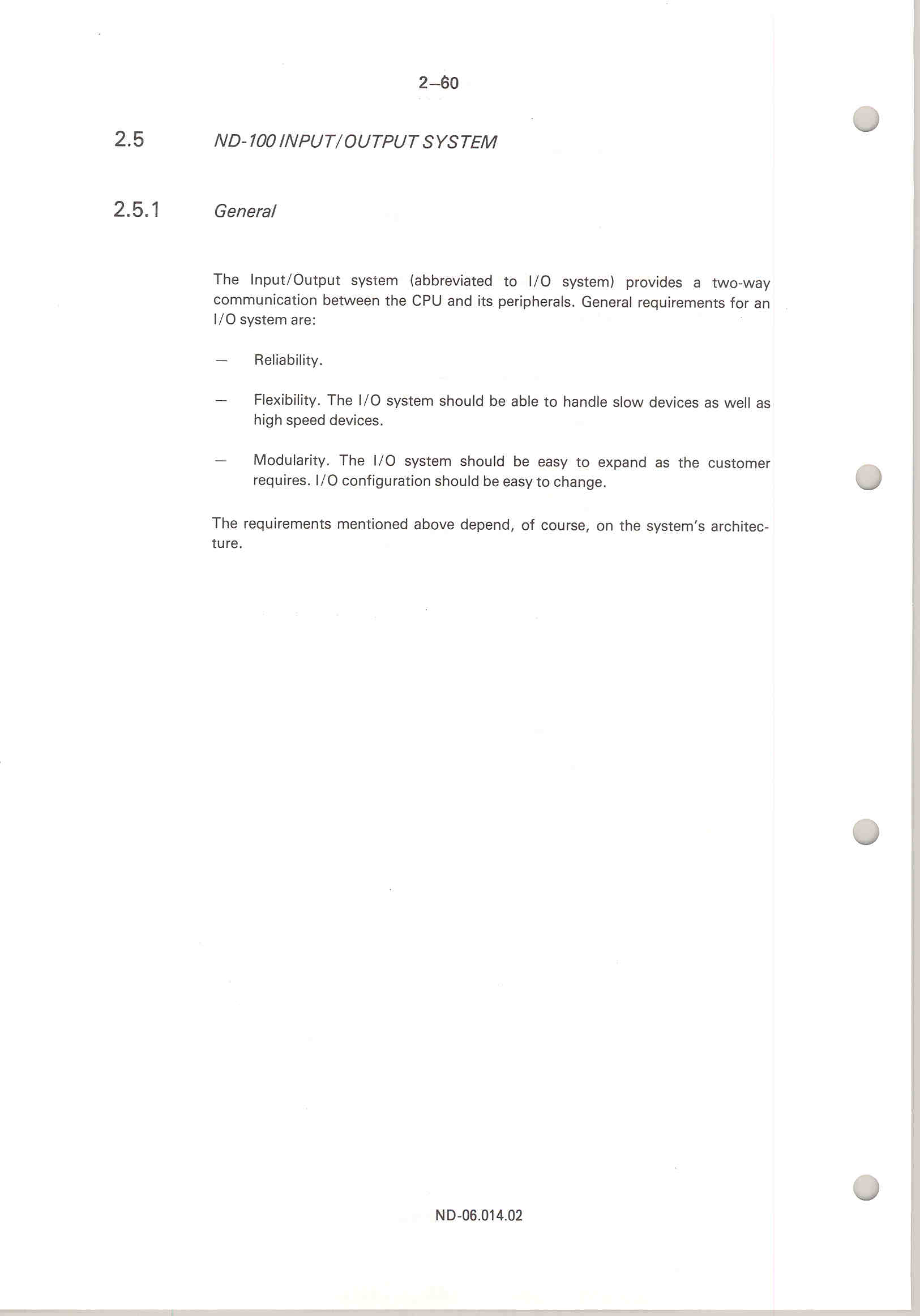 2–60

2.5 ND-100 INPUT/OUTPUT SYSTEM

2.5.1 General

The Input/Output system (abbreviated to I/O system) provides a two-way communication between the CPU and its peripherals. General requirements for an I/O system are:

— Reliability.

— Flexibility. The I/O system should be able to handle slow devices as well as high speed devices.

— Modularity. The I/O system should be easy to expand as the customer requires. I/O configuration should be easy to change.

The requirements mentioned above depend, of course, on the system's architecture.

ND-06.014.02